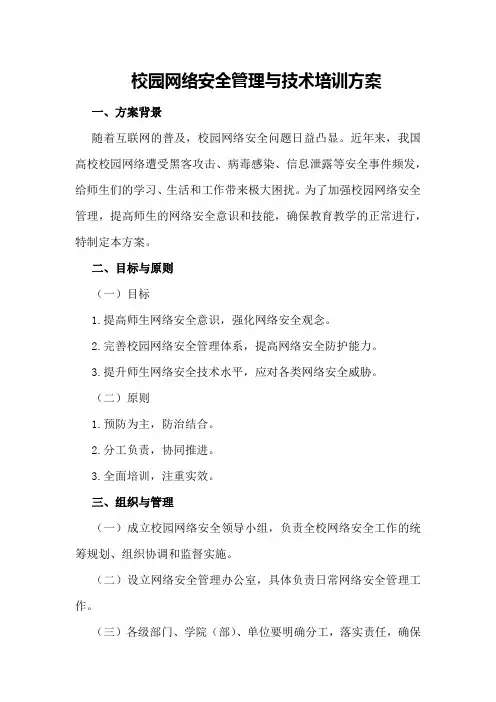 校园网络安全管理与技术培训方案

一、方案背景

随着互联网的普及，校园网络安全问题日益凸显。近年来，我国高校校园网络遭受黑客攻击、病毒感染、信息泄露等安全事件频发，给师生们的学习、生活和工作带来极大困扰。为了加强校园网络安全管理，提高师生的网络安全意识和技能，确保教育教学的正常进行，特制定本方案。

二、目标与原则

（一）目标

1.提高师生网络安全意识，强化网络安全观念。

2.完善校园网络安全管理体系，提高网络安全防护能力。

3.提升师生网络安全技术水平，应对各类网络安全威胁。

（二）原则

1.预防为主，防治结合。

2.分工负责，协同推进。

3.全面培训，注重实效。

三、组织与管理

（一）成立校园网络安全领导小组，负责全校网络安全工作的统筹规划、组织协调和监督实施。

（二）设立网络安全管理办公室，具体负责日常网络安全管理工作。

（三）各级部门、学院（部）、单位要明确分工，落实责任，确保